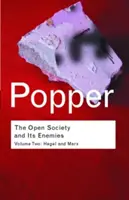 Popper

The Open Society and Its Enemies
Volume Two: Hegel and Marx